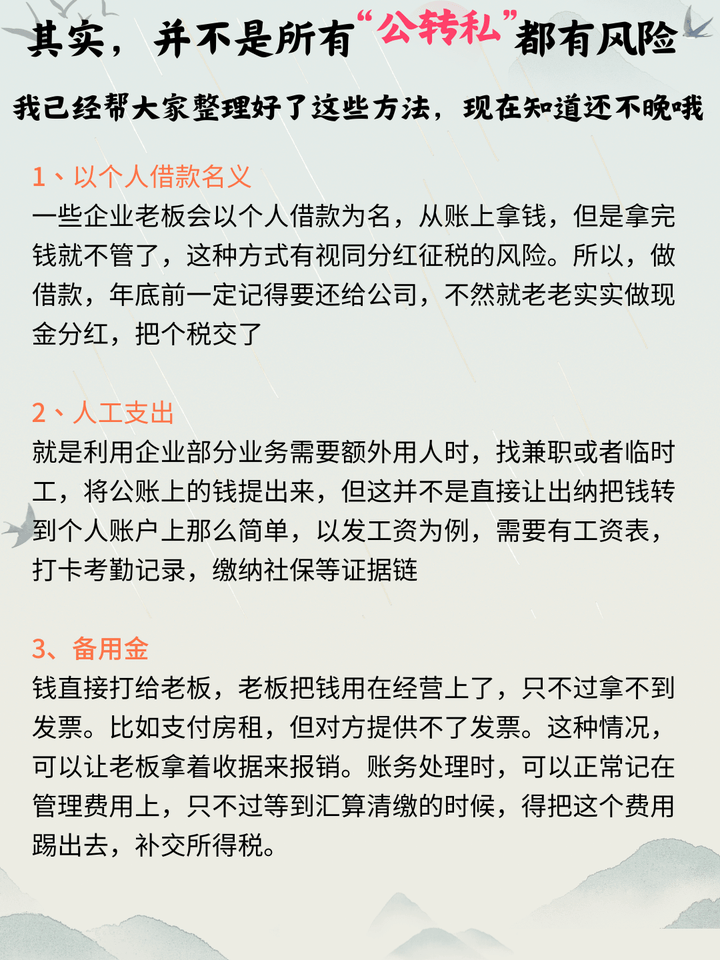 其实，并不是所有“公转私”都有风险

我已经帮大家整理好了这些方法，现在知道还不晚哦

1、以个人借款名义
一些企业老板会以个人借款为名，从账上拿钱，但是拿完钱就不管了，这种方式有视同分红征税的风险。所以，做借款，年底前一定记得要还给公司，不然就老老实实做现金分红，把个税交了

2、人工支出
就是利用企业部分业务需要额外用人时，找兼职或者临时工，将公账上的钱提出来，但这并不是直接让出纳把钱转到个人账户上那么简单，以发工资为例，需要有工资表，打卡考勤记录，缴纳社保等证据链

3、备用金
钱直接打给老板，老板把钱用在经营上了，只不过拿不到发票。比如支付房租，但对方提供不了发票。这种情况，可以让老板拿着收据来报销。账务处理时，可以正常记在管理费用上，只不过等到汇算清缴的时候，得把这个费用踢出去，补交所得税。